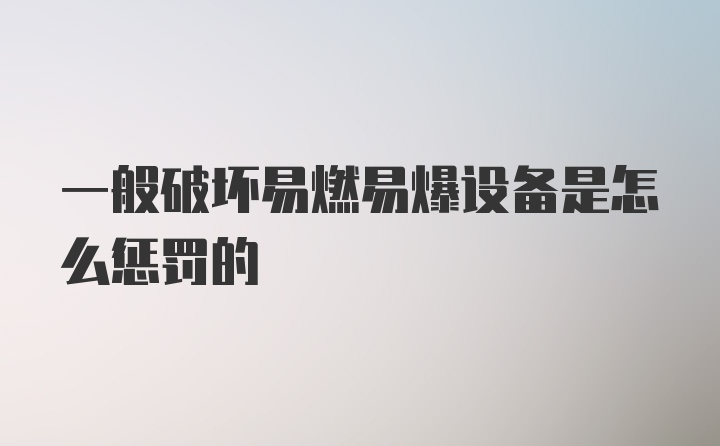 一般破坏易燃易爆设备是怎么惩罚的